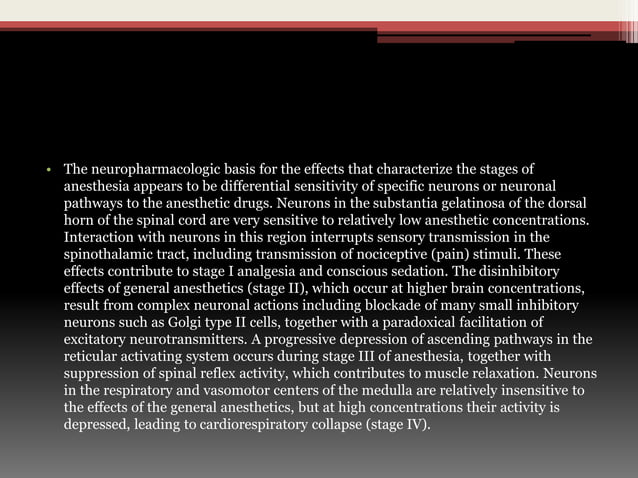 • The neuropharmacologic basis for the effects that characterize the stages of anesthesia appears to be differential sensitivity of specific neurons or neuronal pathways to the anesthetic drugs. Neurons in the substantia gelatinosa of the dorsal horn of the spinal cord are very sensitive to relatively low anesthetic concentrations. Interaction with neurons in this region interrupts sensory transmission in the spinothalamic tract, including transmission of nociceptive (pain) stimuli. These effects contribute to stage I analgesia and conscious sedation. The disinhibitory effects of general anesthetics (stage II), which occur at higher brain concentrations, result from complex neuronal actions including blockade of many small inhibitory neurons such as Golgi type II cells, together with a paradoxical facilitation of excitatory neurotransmitters. A progressive depression of ascending pathways in the reticular activating system occurs during stage III of anesthesia, together with suppression of spinal reflex activity, which contributes to muscle relaxation. Neurons in the respiratory and vasomotor centers of the medulla are relatively insensitive to the effects of the general anesthetics, but at high concentrations their activity is depressed, leading to cardiorespiratory collapse (stage IV).